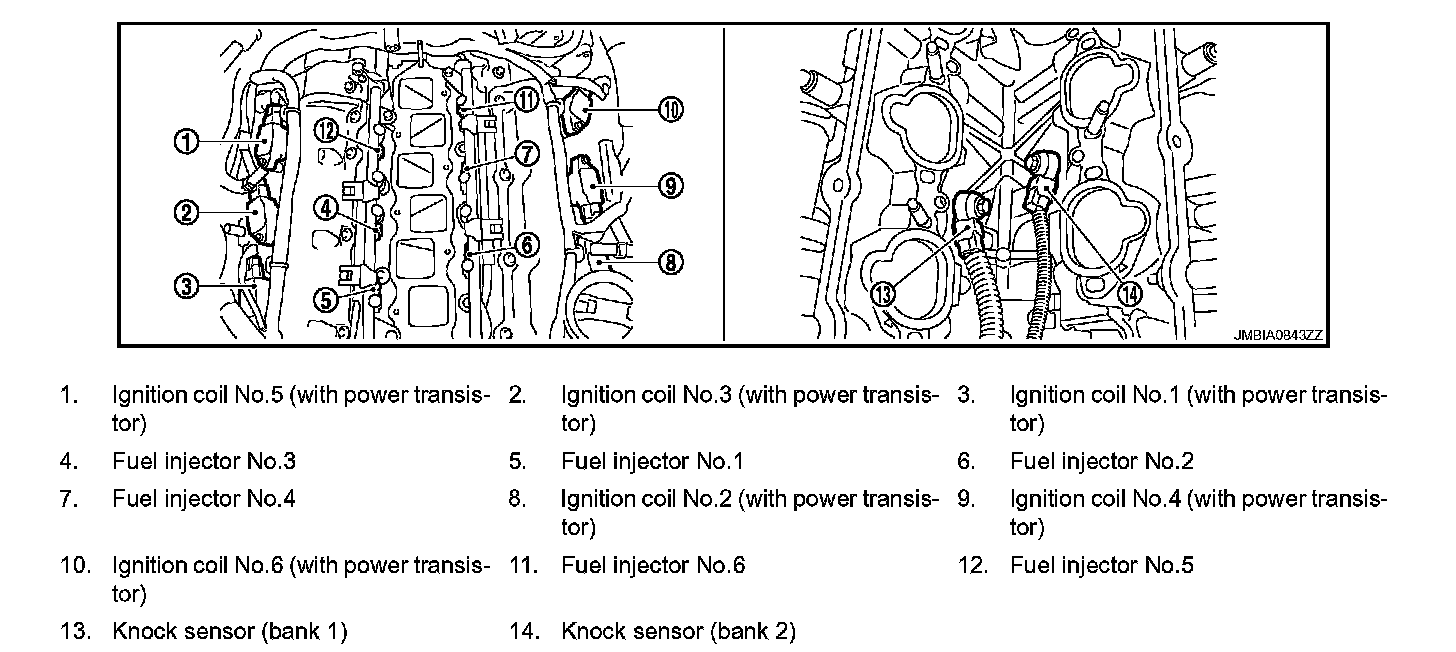 1
2
3
4
5
6
7
8
9
10
11
12
13
14
JMBIA0843ZZ

1. Ignition coil No.5 (with power transistor)
2. Ignition coil No.3 (with power transistor)
3. Ignition coil No.1 (with power transistor)
4. Fuel injector No.3
5. Fuel injector No.1
6. Fuel injector No.2
7. Fuel injector No.4
8. Ignition coil No.2 (with power transistor)
9. Ignition coil No.4 (with power transistor)
10. Ignition coil No.6 (with power transistor)
11. Fuel injector No.6
12. Fuel injector No.5
13. Knock sensor (bank 1)
14. Knock sensor (bank 2)